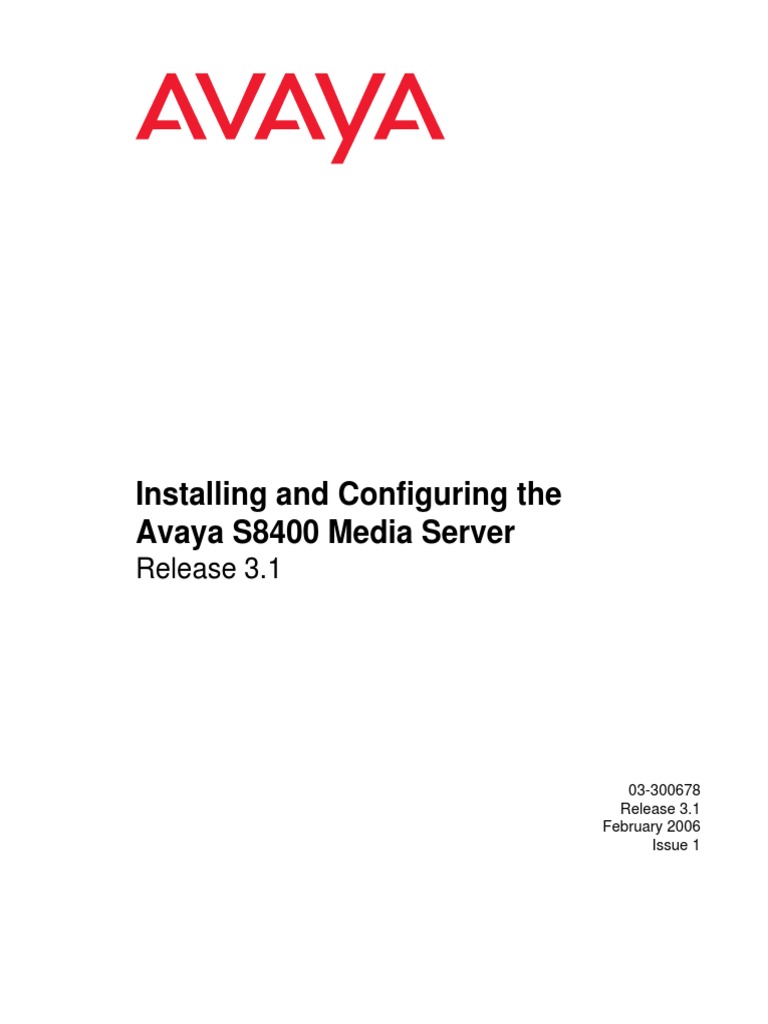 AVAYA

Installing and Configuring the Avaya S8400 Media Server
Release 3.1

03-300678
Release 3.1
February 2006
Issue 1